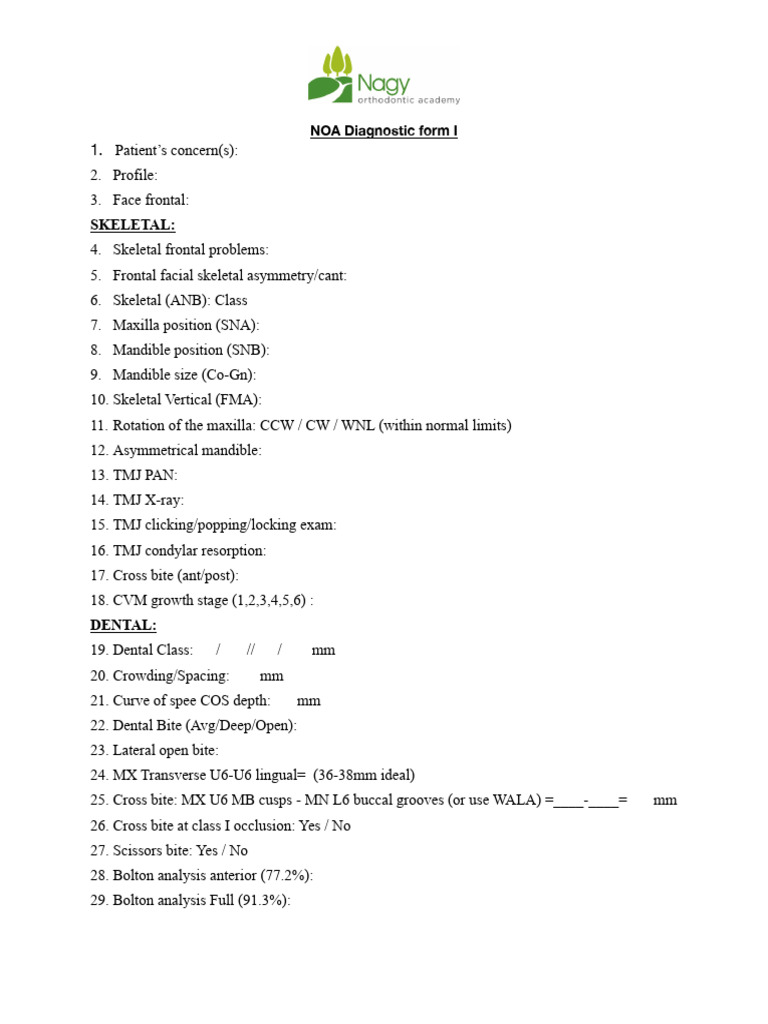 Nagy
orthodontic academy

NOA Diagnostic form I

1. Patient's concern(s):
2. Profile:
3. Face frontal:

SKELETAL:

4. Skeletal frontal problems:
5. Frontal facial skeletal asymmetry/cant:
6. Skeletal (ANB): Class
7. Maxilla position (SNA):
8. Mandible position (SNB):
9. Mandible size (Co-Gn):
10. Skeletal Vertical (FMA):
11. Rotation of the maxilla: CCW / CW / WNL (within normal limits)
12. Asymmetrical mandible:
13. TMJ PAN:
14. TMJ X-ray:
15. TMJ clicking/popping/locking exam:
16. TMJ condylar resorption:
17. Cross bite (ant/post):
18. CVM growth stage (1,2,3,4,5,6) :

DENTAL:

19. Dental Class: / // / mm
20. Crowding/Spacing: mm
21. Curve of spee COS depth: mm
22. Dental Bite (Avg/Deep/Open):
23. Lateral open bite:
24. MX Transverse U6-U6 lingual= (36-38mm ideal)
25. Cross bite: MX U6 MB cusps - MN L6 buccal grooves (or use WALA) =____-____= mm
26. Cross bite at class I occlusion: Yes / No
27. Scissors bite: Yes / No
28. Bolton analysis anterior (77.2%):
29. Bolton analysis Full (91.3%):